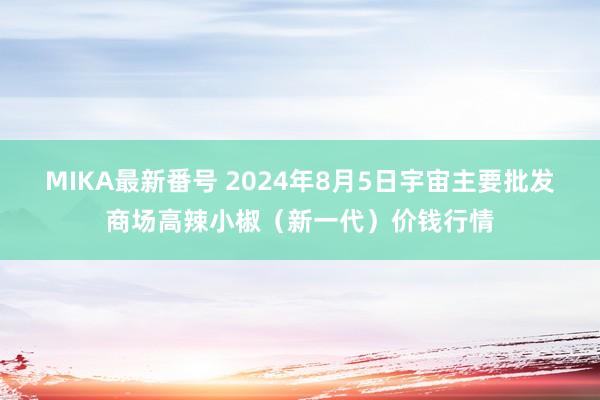 MIKA最新番号 2024年8月5日宇宙主要批发商场高辣小椒（新一代）价钱行情